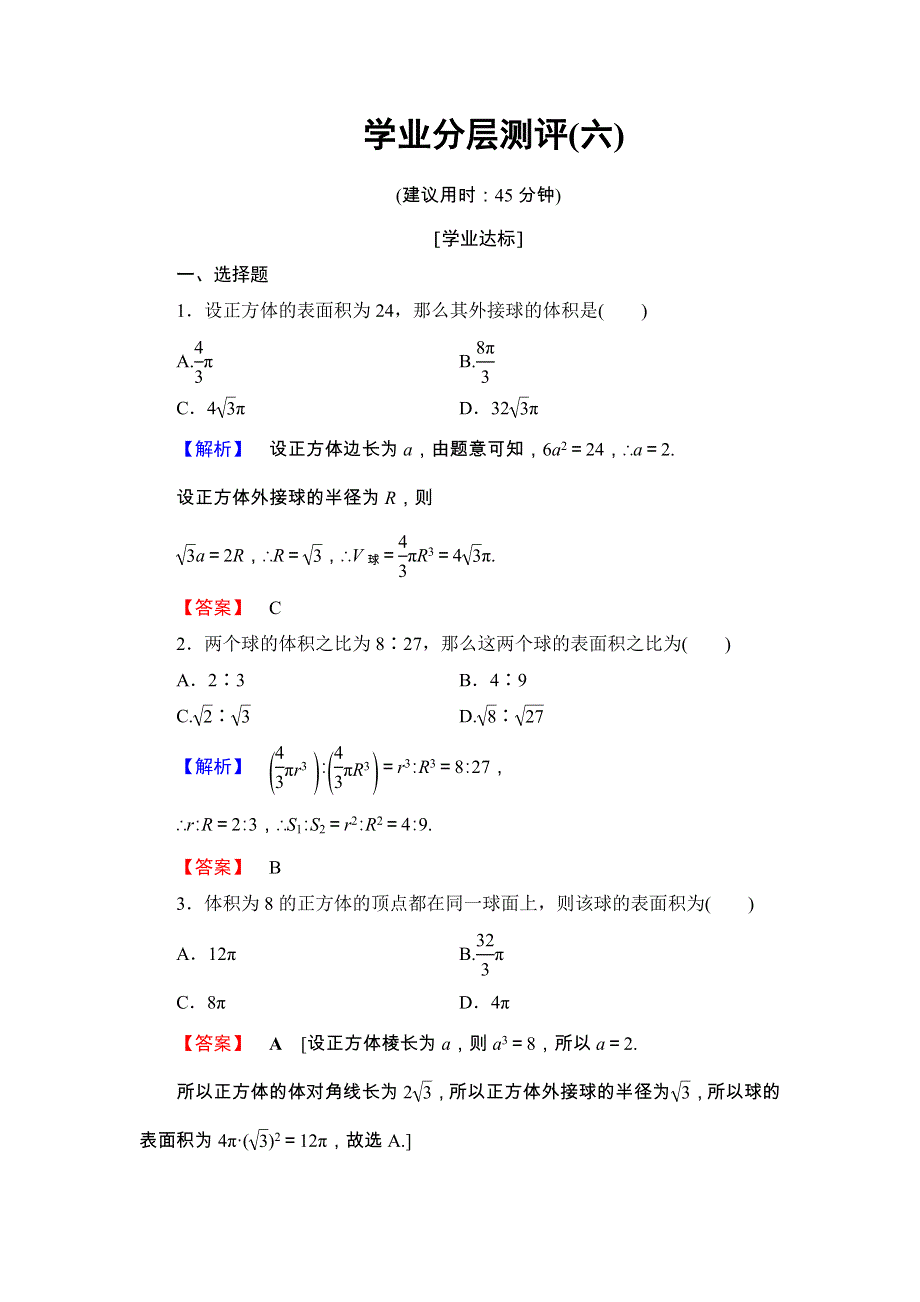 学业分层测评(六)

(建议用时：45 分钟)

[学业达标]

一、选择题

1．设正方体的表面积为 24，那么其外接球的体积是(　　)

A.$\frac{4}{3}\pi$　　B.$\frac{8\pi}{3}$

C．$4\sqrt{3}\pi$　　D．$32\sqrt{3}\pi$

【解析】　设正方体边长为 $a$，由题意可知，$6a^2=24$，$\therefore a=2$.

设正方体外接球的半径为 $R$，则

$\sqrt{3}a=2R$，$\therefore R=\sqrt{3}$，$\therefore V_{球}=\frac{4}{3}\pi R^3=4\sqrt{3}\pi$.

【答案】　C

2．两个球的体积之比为 8∶27，那么这两个球的表面积之比为(　　)

A．2∶3　　B．4∶9

C.$\sqrt{2}$∶$\sqrt{3}$　　D.$\sqrt{8}$∶$\sqrt{27}$

【解析】　$\left(\frac{4}{3}\pi r^3\right):\left(\frac{4}{3}\pi R^3\right)=r^3:R^3=8:27$，

$\therefore r:R=2:3$，$\therefore S_1:S_2=r^2:R^2=4:9$.

【答案】　B

3．体积为 8 的正方体的顶点都在同一球面上，则该球的表面积为(　　)

A．$12\pi$　　B.$\frac{32}{3}\pi$

C．$8\pi$　　D．$4\pi$

【答案】　A　[设正方体棱长为 $a$，则 $a^3=8$，所以 $a=2$.

所以正方体的体对角线长为 $2\sqrt{3}$，所以正方体外接球的半径为$\sqrt{3}$，所以球的表面积为 $4\pi\cdot(\sqrt{3})^2=12\pi$，故选 A.]